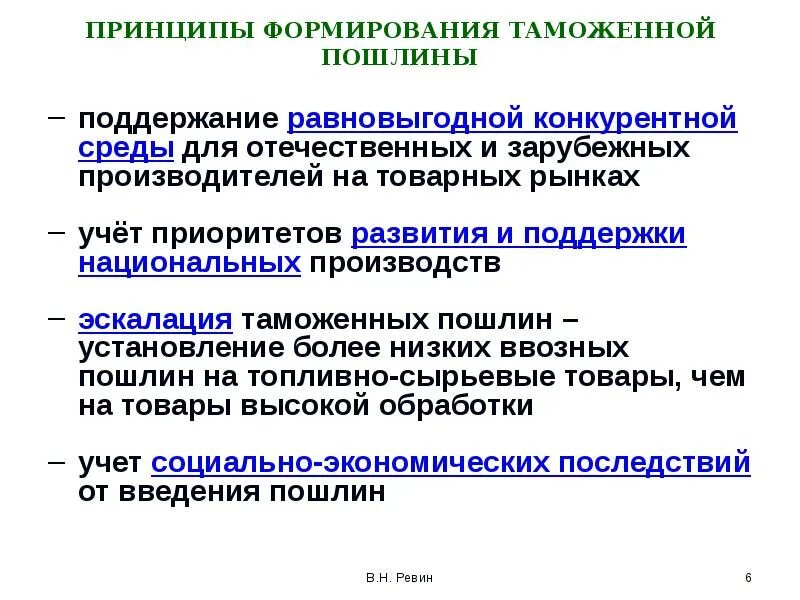 ПРИНЦИПЫ ФОРМИРОВАНИЯ ТАМОЖЕННОЙ ПОШЛИНЫ

– поддержание равновыгодной конкурентной среды для отечественных и зарубежных производителей на товарных рынках

– учёт приоритетов развития и поддержки национальных производств

– эскалация таможенных пошлин – установление более низких ввозных пошлин на топливно-сырьевые товары, чем на товары высокой обработки

– учет социально-экономических последствий от введения пошлин

В.Н. Ревин

6